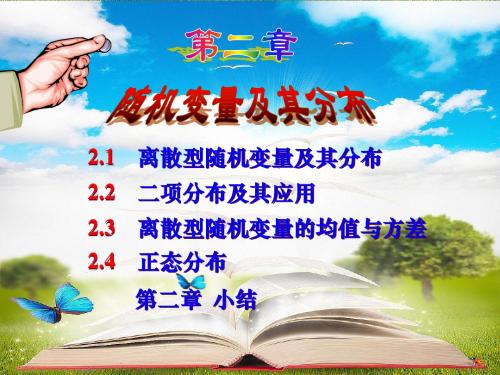 第二章

随机变量及其分布

2.1　离散型随机变量及其分布

2.2　二项分布及其应用

2.3　离散型随机变量的均值与方差

2.4　正态分布

第二章　小结